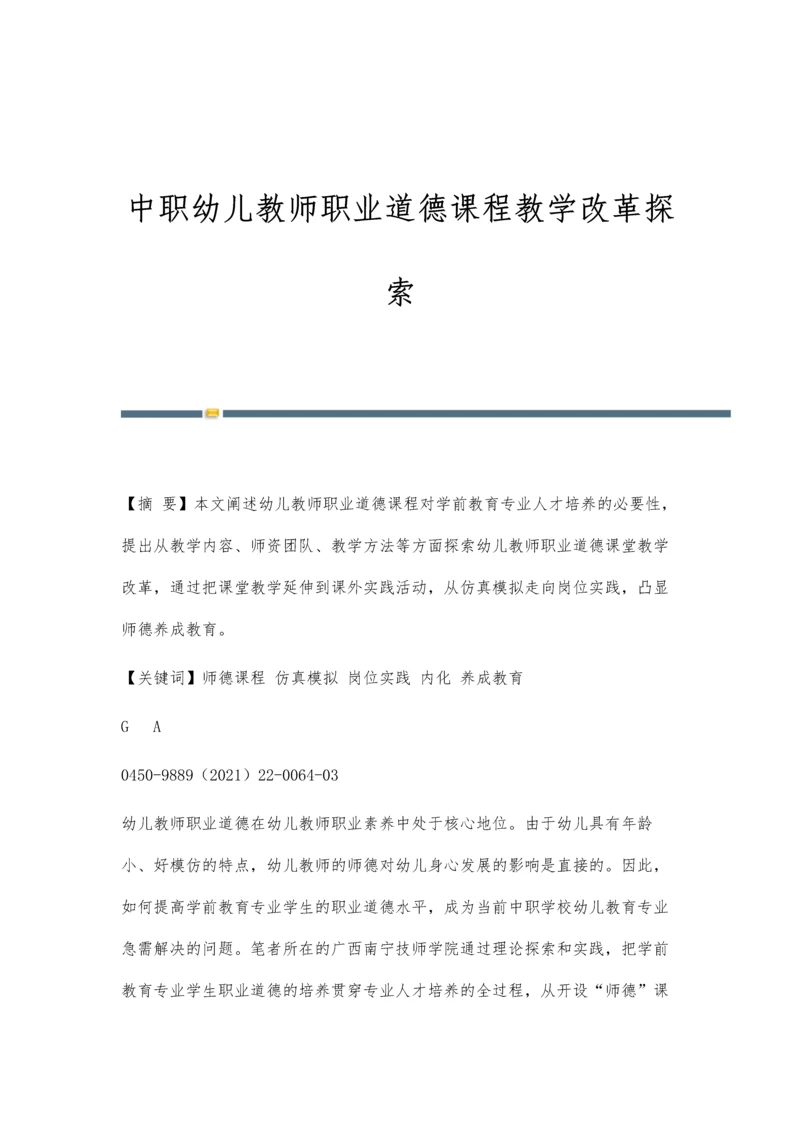 中职幼儿教师职业道德课程教学改革探索

【摘 要】本文阐述幼儿教师职业道德课程对学前教育专业人才培养的必要性，提出从教学内容、师资团队、教学方法等方面探索幼儿教师职业道德课堂教学改革，通过把课堂教学延伸到课外实践活动，从仿真模拟走向岗位实践，凸显师德养成教育。

【关键词】师德课程 仿真模拟 岗位实践 内化 养成教育

G A

0450-9889（2021）22-0064-03

幼儿教师职业道德在幼儿教师职业素养中处于核心地位。由于幼儿具有年龄小、好模仿的特点，幼儿教师的师德对幼儿身心发展的影响是直接的。因此，如何提高学前教育专业学生的职业道德水平，成为当前中职学校幼儿教育专业急需解决的问题。笔者所在的广西南宁技师学院通过理论探索和实践，把学前教育专业学生职业道德的培养贯穿专业人才培养的全过程，从开设“师德”课